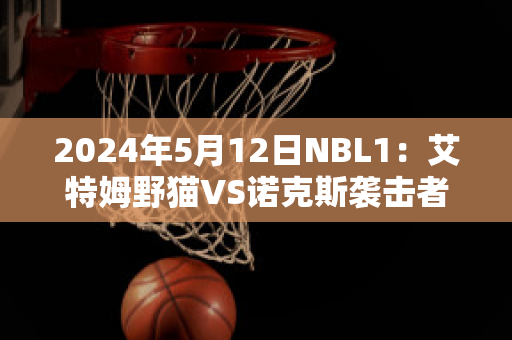 2024年5月12日NBL1：艾特姆野猫VS诺克斯袭击者